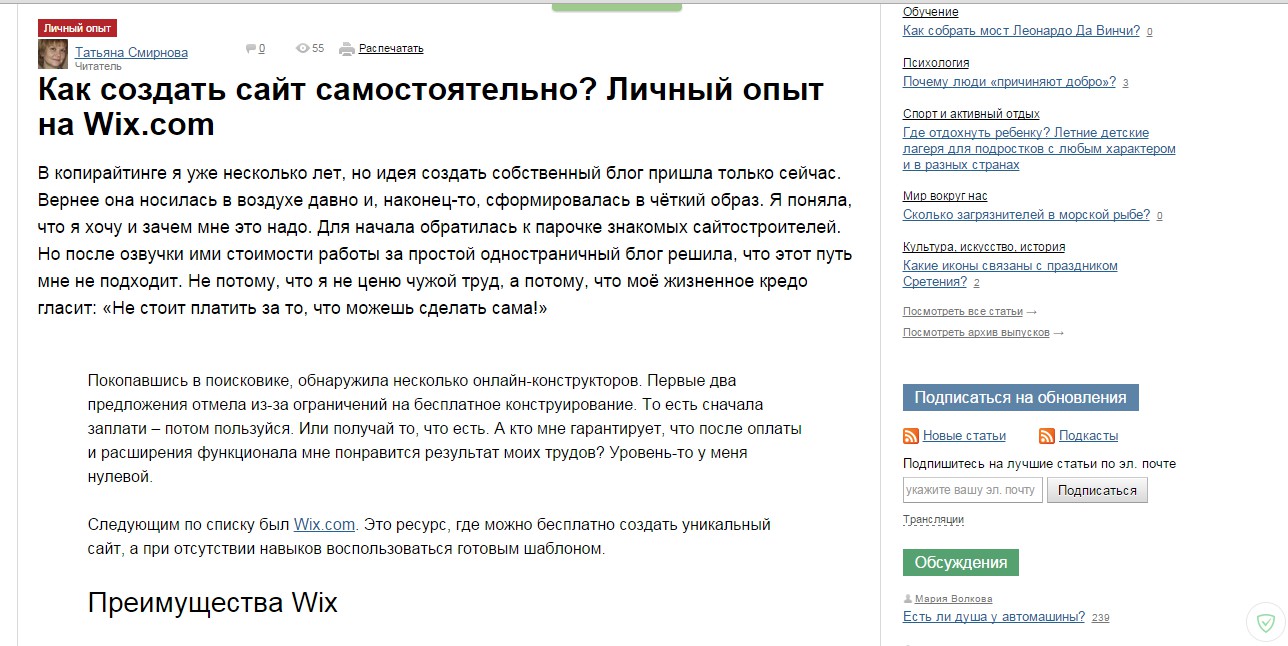 Личный опыт

Татьяна Смирнова
Читатель

0 55 Распечатать

Как создать сайт самостоятельно? Личный опыт на Wix.com

В копирайтинге я уже несколько лет, но идея создать собственный блог пришла только сейчас. Вернее она носилась в воздухе давно и, наконец-то, сформировалась в чёткий образ. Я поняла, что я хочу и зачем мне это надо. Для начала обратилась к парочке знакомых сайтостроителей. Но после озвучки ими стоимости работы за простой одностраничный блог решила, что этот путь мне не подходит. Не потому, что я не ценю чужой труд, а потому, что моё жизненное кредо гласит: «Не стоит платить за то, что можешь сделать сама!»

Покопавшись в поисковике, обнаружила несколько онлайн-конструкторов. Первые два предложения отмела из-за ограничений на бесплатное конструирование. То есть сначала заплати – потом пользуйся. Или получай то, что есть. А кто мне гарантирует, что после оплаты и расширения функционала мне понравится результат моих трудов? Уровень-то у меня нулевой.

Следующим по списку был Wix.com. Это ресурс, где можно бесплатно создать уникальный сайт, а при отсутствии навыков воспользоваться готовым шаблоном.

Преимущества Wix

Обучение
Как собрать мост Леонардо Да Винчи? 0

Психология
Почему люди «причиняют добро»? 3

Спорт и активный отдых
Где отдохнуть ребенку? Летние детские лагеря для подростков с любым характером и в разных странах

Мир вокруг нас
Сколько загрязнителей в морской рыбе? 0

Культура, искусство, история
Какие иконы связаны с праздником Сретения? 2

Посмотреть все статьи →
Посмотреть архив выпусков →

Подписаться на обновления

Новые статьи Подкасты

Подпишитесь на лучшие статьи по эл. почте

укажите вашу эл. почту Подписаться

Трансляции

Обсуждения

Мария Волкова
Есть ли душа у автомашины? 239